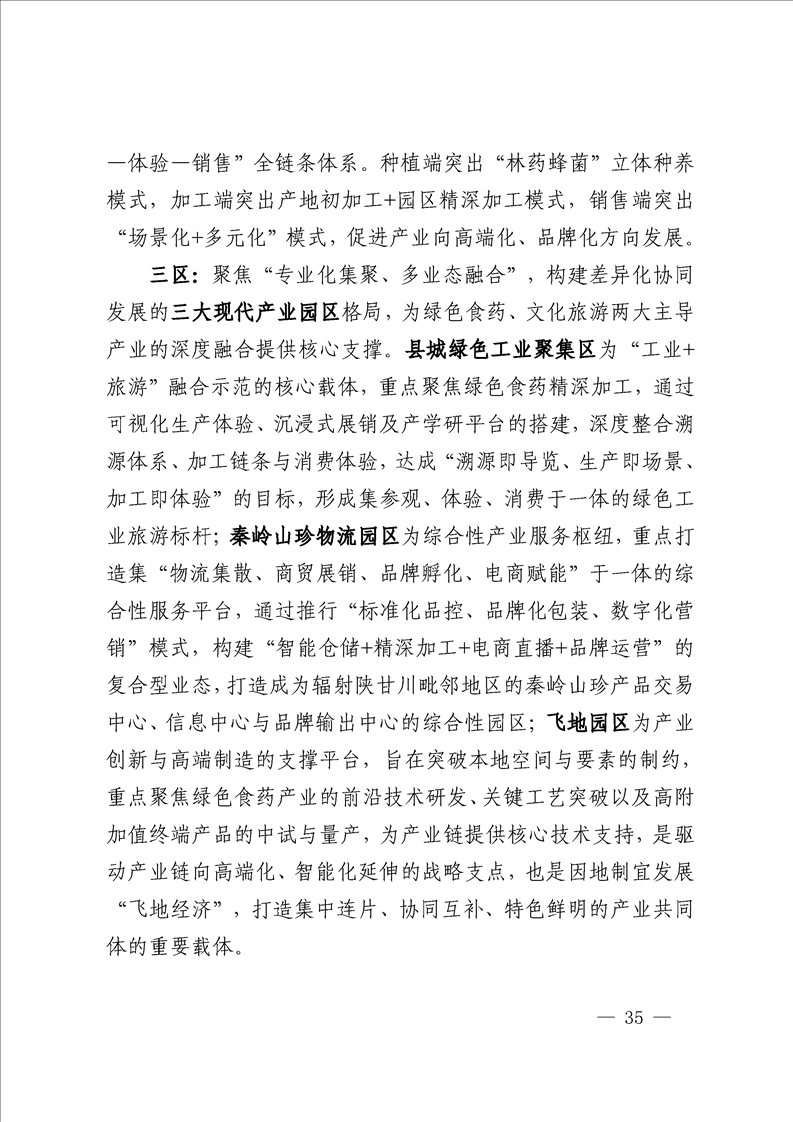 —体验—销售”全链条体系。种植端突出“林药蜂菌”立体种养模式，加工端突出产地初加工+园区精深加工模式，销售端突出“场景化+多元化”模式，促进产业向高端化、品牌化方向发展。

三区：聚焦“专业化集聚、多业态融合”，构建差异化协同发展的三大现代产业园区格局，为绿色食药、文化旅游两大主导产业的深度融合提供核心支撑。县城绿色工业聚集区为“工业+旅游”融合示范的核心载体，重点聚焦绿色食药精深加工，通过可视化生产体验、沉浸式展销及产学研平台的搭建，深度整合溯源体系、加工链条与消费体验，达成“溯源即导览、生产即场景、加工即体验”的目标，形成集参观、体验、消费于一体的绿色工业旅游标杆；秦岭山珍物流园区为综合性产业服务枢纽，重点打造集“物流集散、商贸展销、品牌孵化、电商赋能”于一体的综合性服务平台，通过推行“标准化品控、品牌化包装、数字化营销”模式，构建“智能仓储+精深加工+电商直播+品牌运营”的复合型业态，打造成为辐射陕甘川毗邻地区的秦岭山珍产品交易中心、信息中心与品牌输出中心的综合性园区；飞地园区为产业创新与高端制造的支撑平台，旨在突破本地空间与要素的制约，重点聚焦绿色食药产业的前沿技术研发、关键工艺突破以及高附加值终端产品的中试与量产，为产业链提供核心技术支持，是驱动产业链向高端化、智能化延伸的战略支点，也是因地制宜发展“飞地经济”，打造集中连片、协同互补、特色鲜明的产业共同体的重要载体。

— 35 —